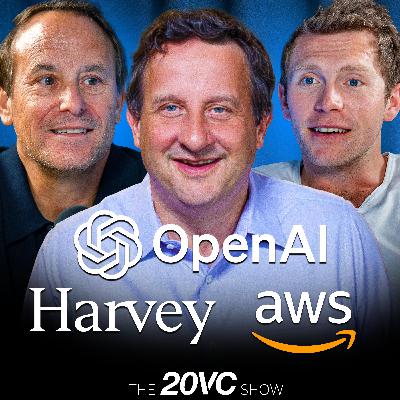 OpenAI

Harvey aws

THE 20VC SHOW